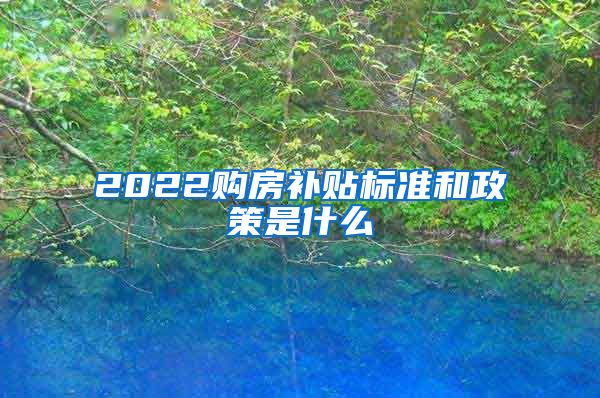 2022购房补贴标准和政策是什么